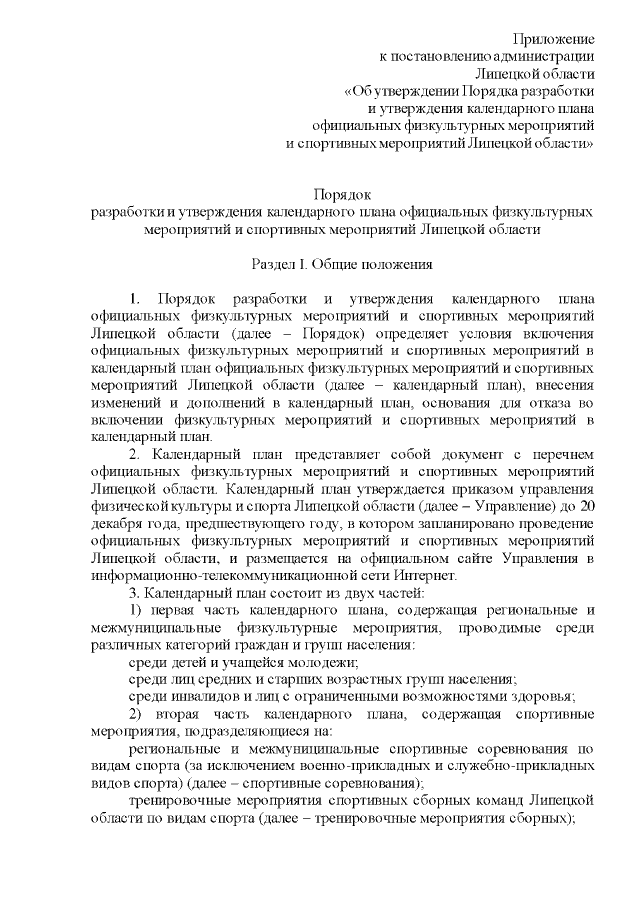 Приложение
к постановлению администрации
Липецкой области
«Об утверждении Порядка разработки
и утверждения календарного плана
официальных физкультурных мероприятий
и спортивных мероприятий Липецкой области»

Порядок
разработки и утверждения календарного плана официальных физкультурных мероприятий и спортивных мероприятий Липецкой области

Раздел I. Общие положения

1. Порядок разработки и утверждения календарного плана официальных физкультурных мероприятий и спортивных мероприятий Липецкой области (далее – Порядок) определяет условия включения официальных физкультурных мероприятий и спортивных мероприятий в календарный план официальных физкультурных мероприятий и спортивных мероприятий Липецкой области (далее – календарный план), внесения изменений и дополнений в календарный план, основания для отказа во включении физкультурных мероприятий и спортивных мероприятий в календарный план.

2. Календарный план представляет собой документ с перечнем официальных физкультурных мероприятий и спортивных мероприятий Липецкой области. Календарный план утверждается приказом управления физической культуры и спорта Липецкой области (далее – Управление) до 20 декабря года, предшествующего году, в котором запланировано проведение официальных физкультурных мероприятий и спортивных мероприятий Липецкой области, и размещается на официальном сайте Управления в информационно-телекоммуникационной сети Интернет.

3. Календарный план состоит из двух частей:

1) первая часть календарного плана, содержащая региональные и межмуниципальные физкультурные мероприятия, проводимые среди различных категорий граждан и групп населения:

среди детей и учащейся молодежи;

среди лиц средних и старших возрастных групп населения;

среди инвалидов и лиц с ограниченными возможностями здоровья;

2) вторая часть календарного плана, содержащая спортивные мероприятия, подразделяющиеся на:

региональные и межмуниципальные спортивные соревнования по видам спорта (за исключением военно-прикладных и служебно-прикладных видов спорта) (далее – спортивные соревнования);

тренировочные мероприятия спортивных сборных команд Липецкой области по видам спорта (далее – тренировочные мероприятия сборных);